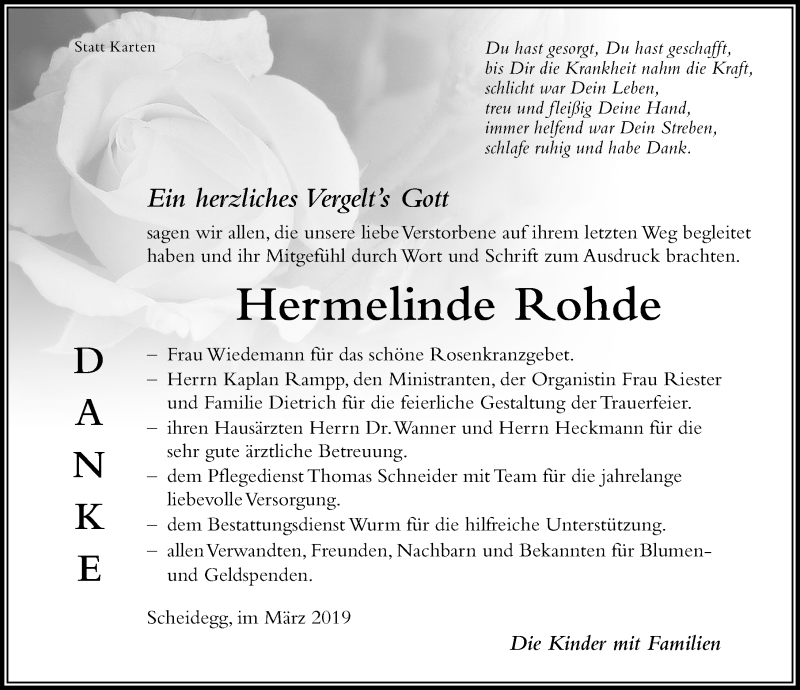 Statt Karten

Du hast gesorgt, Du hast geschafft,
bis Dir die Krankheit nahm die Kraft,
schlicht war Dein Leben,
treu und fleißig Deine Hand,
immer helfend war Dein Streben,
schlafe ruhig und habe Dank.

Ein herzliches Vergelt's Gott

sagen wir allen, die unsere liebe Verstorbene auf ihrem letzten Weg begleitet haben und ihr Mitgefühl durch Wort und Schrift zum Ausdruck brachten.

Hermelinde Rohde

DANKE

– Frau Wiedemann für das schöne Rosenkranzgebet.
– Herrn Kaplan Rampp, den Ministranten, der Organistin Frau Riester und Familie Dietrich für die feierliche Gestaltung der Trauerfeier.
– ihren Hausärzten Herrn Dr. Wanner und Herrn Heckmann für die sehr gute ärztliche Betreuung.
– dem Pflegedienst Thomas Schneider mit Team für die jahrelange liebevolle Versorgung.
– dem Bestattungsdienst Wurm für die hilfreiche Unterstützung.
– allen Verwandten, Freunden, Nachbarn und Bekannten für Blumen- und Geldspenden.

Scheidegg, im März 2019

Die Kinder mit Familien